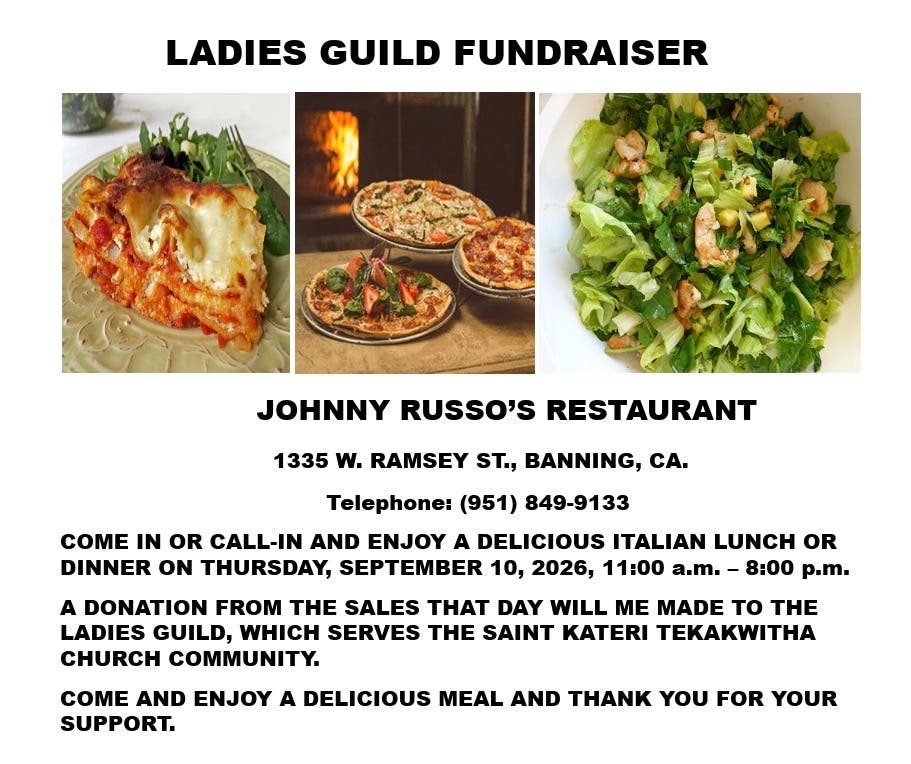 LADIES GUILD FUNDRAISER

JOHNNY RUSSO'S RESTAURANT

1335 W. RAMSEY ST., BANNING, CA.

Telephone: (951) 849-9133

COME IN OR CALL-IN AND ENJOY A DELICIOUS ITALIAN LUNCH OR DINNER ON THURSDAY, SEPTEMBER 10, 2026, 11:00 a.m. – 8:00 p.m.

A DONATION FROM THE SALES THAT DAY WILL ME MADE TO THE LADIES GUILD, WHICH SERVES THE SAINT KATERI TEKAKWITHA CHURCH COMMUNITY.

COME AND ENJOY A DELICIOUS MEAL AND THANK YOU FOR YOUR SUPPORT.